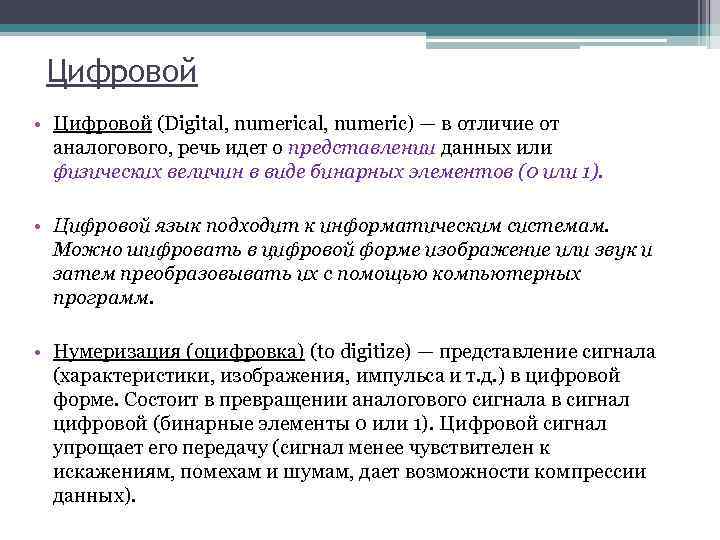 Цифровой

• Цифровой (Digital, numerical, numeric) — в отличие от аналогового, речь идет о представлении данных или физических величин в виде бинарных элементов (0 или 1).

• Цифровой язык подходит к информатическим системам. Можно шифровать в цифровой форме изображение или звук и затем преобразовывать их с помощью компьютерных программ.

• Нумеризация (оцифровка) (to digitize) — представление сигнала (характеристики, изображения, импульса и т.д.) в цифровой форме. Состоит в превращении аналогового сигнала в сигнал цифровой (бинарные элементы 0 или 1). Цифровой сигнал упрощает его передачу (сигнал менее чувствителен к искажениям, помехам и шумам, дает возможности компрессии данных).